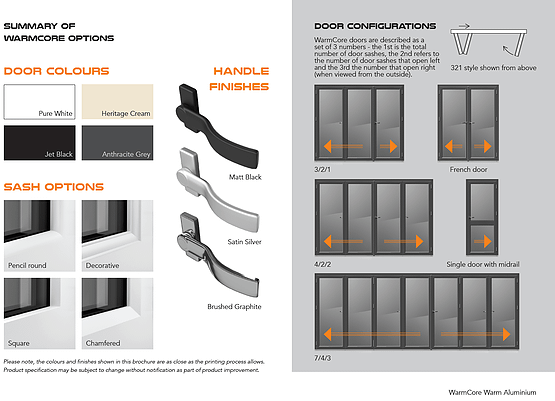 SUMMARY OF
WARMCORE OPTIONS

DOOR COLOURS

Pure White

Heritage Cream

Jet Black

Anthracite Grey

SASH OPTIONS

Pencil round

Decorative

Square

Chamfered

HANDLE FINISHES

Matt Black

Satin Silver

Brushed Graphite

Please note, the colours and finishes shown in this brochure are as close as the printing process allows. Product specification may be subject to change without notification as part of product improvement.

DOOR CONFIGURATIONS

WarmCore doors are described as a set of 3 numbers - the 1st is the total number of door sashes, the 2nd refers to the number of door sashes that open left and the 3rd the number that open right (when viewed from the outside).

321 style shown from above

3/2/1

French door

4/2/2

Single door with midrail

7/4/3

WarmCore Warm Aluminium